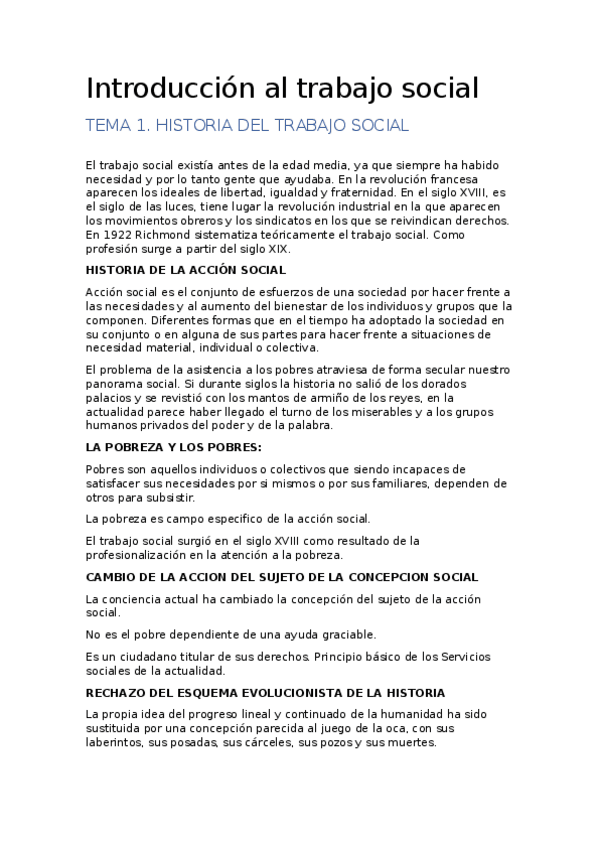 Introducción al trabajo social

TEMA 1. HISTORIA DEL TRABAJO SOCIAL

El trabajo social existía antes de la edad media, ya que siempre ha habido necesidad y por lo tanto gente que ayudaba. En la revolución francesa aparecen los ideales de libertad, igualdad y fraternidad. En el siglo XVIII, es el siglo de las luces, tiene lugar la revolución industrial en la que aparecen los movimientos obreros y los sindicatos en los que se reivindican derechos. En 1922 Richmond sistematiza teóricamente el trabajo social. Como profesión surge a partir del siglo XIX.

HISTORIA DE LA ACCIÓN SOCIAL

Acción social es el conjunto de esfuerzos de una sociedad por hacer frente a las necesidades y al aumento del bienestar de los individuos y grupos que la componen. Diferentes formas que en el tiempo ha adoptado la sociedad en su conjunto o en alguna de sus partes para hacer frente a situaciones de necesidad material, individual o colectiva.

El problema de la asistencia a los pobres atraviesa de forma secular nuestro panorama social. Si durante siglos la historia no salió de los dorados palacios y se revistió con los mantos de armiño de los reyes, en la actualidad parece haber llegado el turno de los miserables y a los grupos humanos privados del poder y de la palabra.

LA POBREZA Y LOS POBRES:

Pobres son aquellos individuos o colectivos que siendo incapaces de satisfacer sus necesidades por si mismos o por sus familiares, dependen de otros para subsistir.

La pobreza es campo especifico de la acción social.

El trabajo social surgió en el siglo XVIII como resultado de la profesionalización en la atención a la pobreza.

CAMBIO DE LA ACCION DEL SUJETO DE LA CONCEPCION SOCIAL

La conciencia actual ha cambiado la concepción del sujeto de la acción social.

No es el pobre dependiente de una ayuda graciable.

Es un ciudadano titular de sus derechos. Principio básico de los Servicios sociales de la actualidad.

RECHAZO DEL ESQUEMA EVOLUCIONISTA DE LA HISTORIA

La propia idea del progreso lineal y continuado de la humanidad ha sido sustituida por una concepción parecida al juego de la oca, con sus laberintos, sus posadas, sus cárceles, sus pozos y sus muertes.